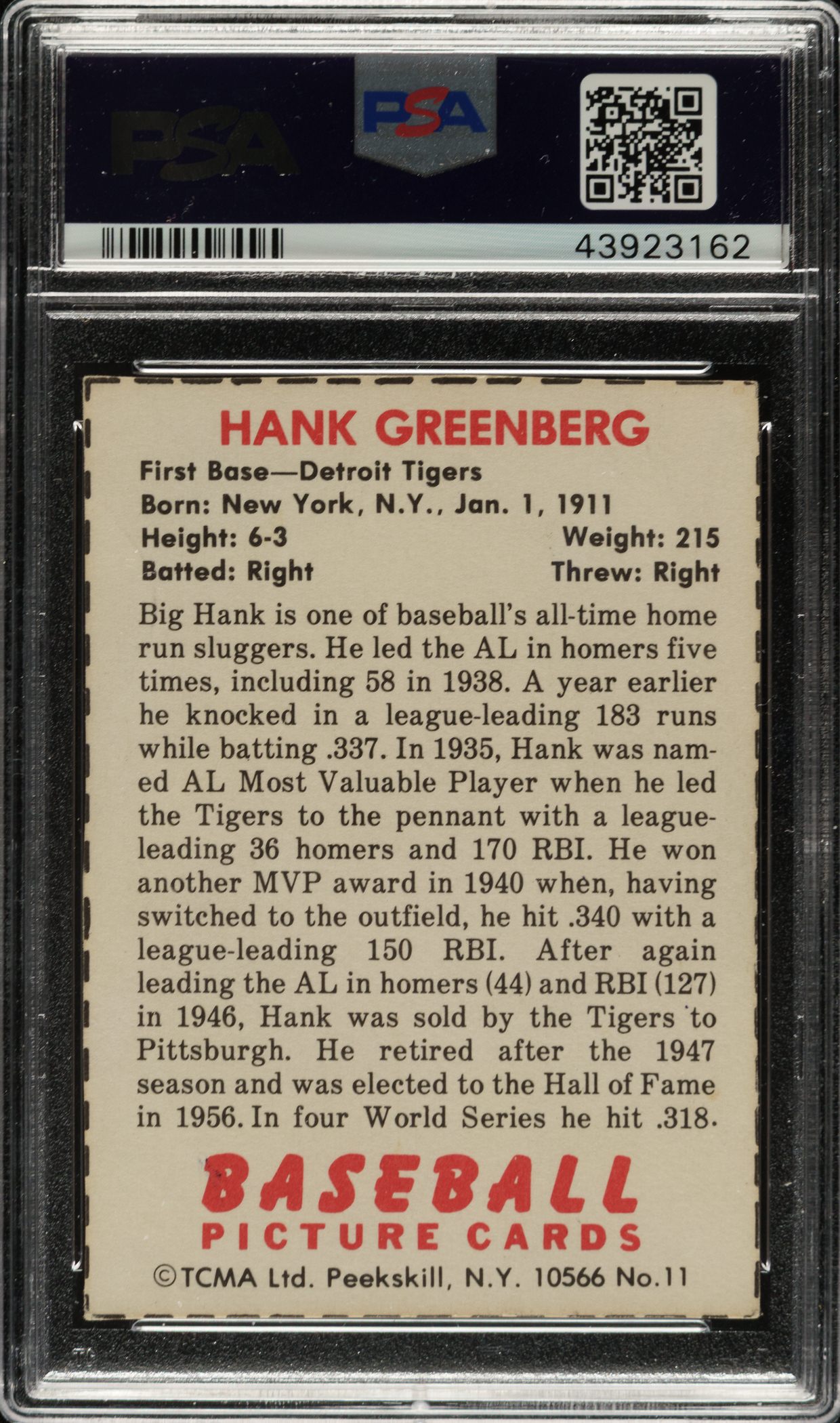 PSA

PSA

43923162

HANK GREENBERG

First Base—Detroit Tigers

Born: New York, N.Y., Jan. 1, 1911

Height: 6-3 Weight: 215

Batted: Right Threw: Right

Big Hank is one of baseball's all-time home run sluggers. He led the AL in homers five times, including 58 in 1938. A year earlier he knocked in a league-leading 183 runs while batting .337. In 1935, Hank was named AL Most Valuable Player when he led the Tigers to the pennant with a league-leading 36 homers and 170 RBI. He won another MVP award in 1940 when, having switched to the outfield, he hit .340 with a league-leading 150 RBI. After again leading the AL in homers (44) and RBI (127) in 1946, Hank was sold by the Tigers to Pittsburgh. He retired after the 1947 season and was elected to the Hall of Fame in 1956. In four World Series he hit .318.

BASEBALL
PICTURE CARDS

©TCMA Ltd. Peekskill, N.Y. 10566 No.11